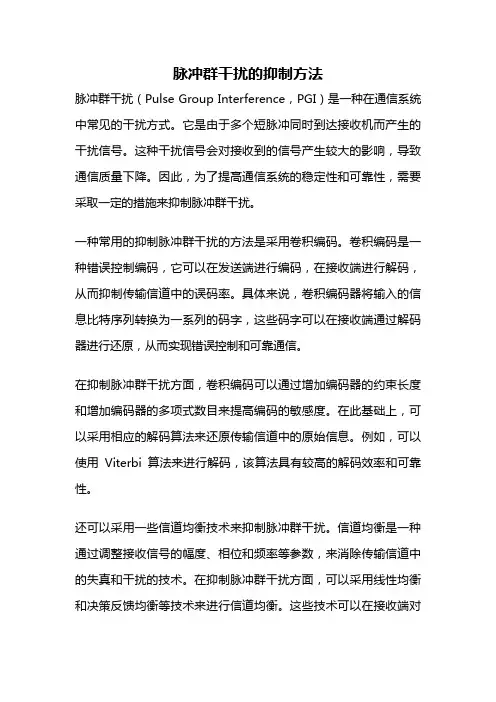 脉冲群干扰的抑制方法

脉冲群干扰（Pulse Group Interference，PGI）是一种在通信系统中常见的干扰方式。它是由于多个短脉冲同时到达接收机而产生的干扰信号。这种干扰信号会对接收到的信号产生较大的影响，导致通信质量下降。因此，为了提高通信系统的稳定性和可靠性，需要采取一定的措施来抑制脉冲群干扰。

一种常用的抑制脉冲群干扰的方法是采用卷积编码。卷积编码是一种错误控制编码，它可以在发送端进行编码，在接收端进行解码，从而抑制传输信道中的误码率。具体来说，卷积编码器将输入的信息比特序列转换为一系列的码字，这些码字可以在接收端通过解码器进行还原，从而实现错误控制和可靠通信。

在抑制脉冲群干扰方面，卷积编码可以通过增加编码器的约束长度和增加编码器的多项式数目来提高编码的敏感度。在此基础上，可以采用相应的解码算法来还原传输信道中的原始信息。例如，可以使用 Viterbi 算法来进行解码，该算法具有较高的解码效率和可靠性。

还可以采用一些信道均衡技术来抑制脉冲群干扰。信道均衡是一种通过调整接收信号的幅度、相位和频率等参数，来消除传输信道中的失真和干扰的技术。在抑制脉冲群干扰方面，可以采用线性均衡和决策反馈均衡等技术来进行信道均衡。这些技术可以在接收端对